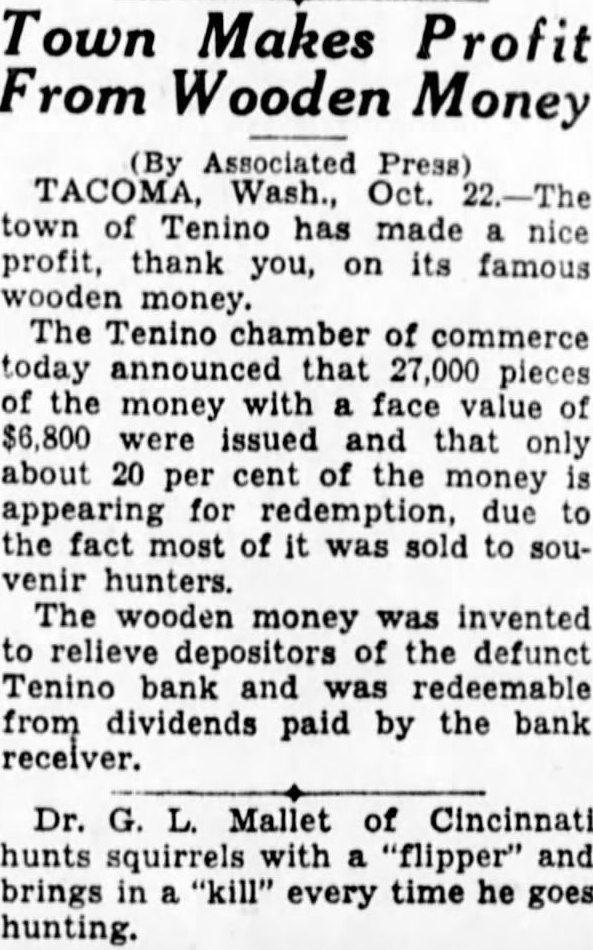 Town Makes Profit From Wooden Money

(By Associated Press)

TACOMA, Wash., Oct. 22.—The town of Tenino has made a nice profit, thank you, on its famous wooden money.

The Tenino chamber of commerce today announced that 27,000 pieces of the money with a face value of $6,800 were issued and that only about 20 per cent of the money is appearing for redemption, due to the fact most of it was sold to souvenir hunters.

The wooden money was invented to relieve depositors of the defunct Tenino bank and was redeemable from dividends paid by the bank receiver.

Dr. G. L. Mallet of Cincinnati hunts squirrels with a "flipper" and brings in a "kill" every time he goes hunting.